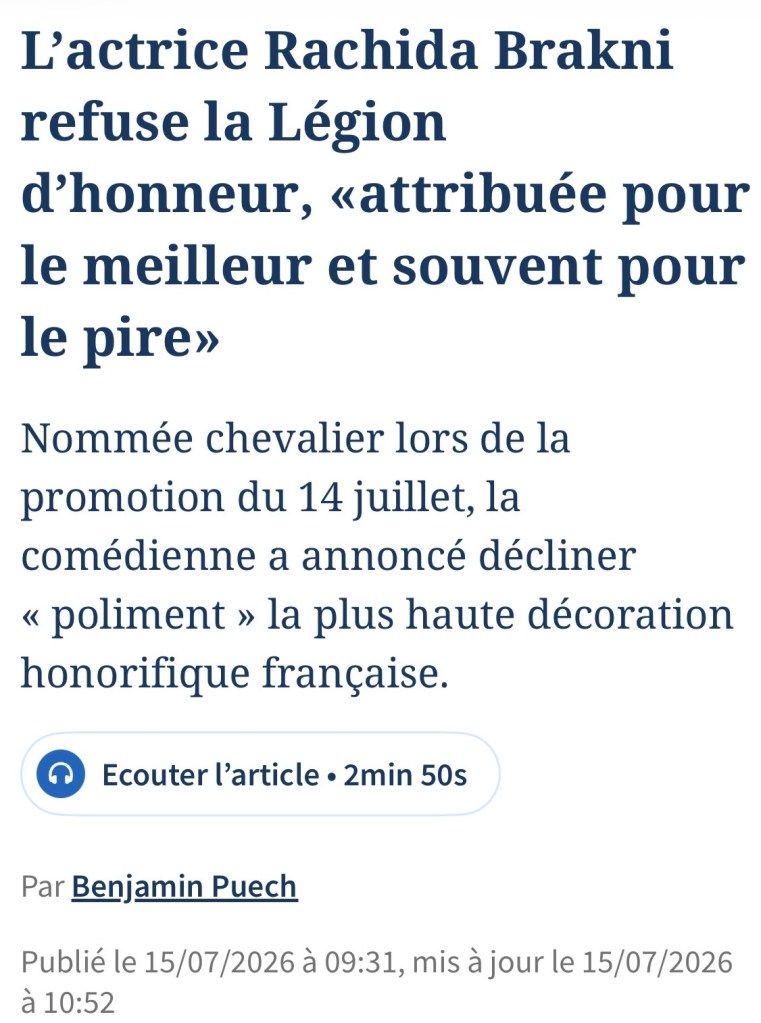 L’actrice Rachida Brakni refuse la Légion d’honneur, «attribuée pour le meilleur et souvent pour le pire»

Nommée chevalier lors de la promotion du 14 juillet, la comédienne a annoncé décliner « poliment » la plus haute décoration honorifique française.

Ecouter l’article • 2min 50s

Par Benjamin Puech

Publié le 15/07/2026 à 09:31, mis à jour le 15/07/2026 à 10:52